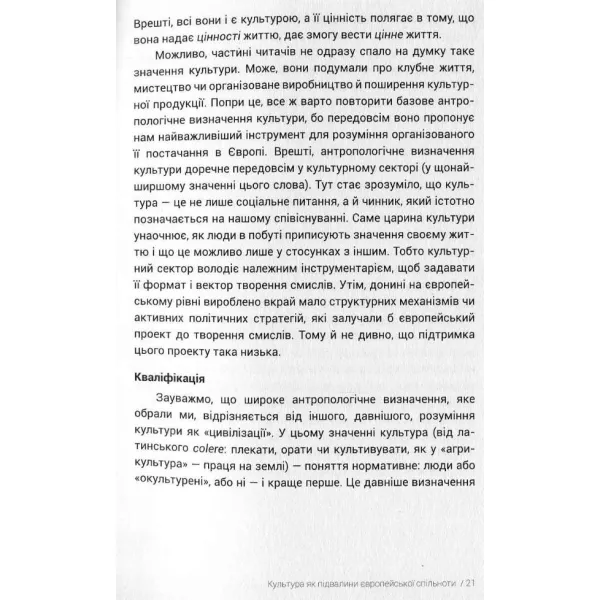 Врешті, всі вони і є культурою, а її цінність полягає в тому, що вона надає цінності життю, дає змогу вести цінне життя.

Можливо, частині читачів не одразу спало на думку таке значення культури. Може, вони подумали про клубне життя, мистецтво чи організоване виробництво й поширення культурної продукції. Попри це, все ж варто повторити базове антропологічне визначення культури, бо передовсім воно пропонує нам найважливіший інструмент для розуміння організованого її постачання в Європі. Врешті, антропологічне визначення культури доречне передовсім у культурному секторі (у щонайширшому значенні цього слова). Тут стає зрозуміло, що культура — це не лише соціальне питання, а й чинник, який істотно позначається на нашому співіснуванні. Саме царина культури унаочнює, як люди в побуті приписують значення своєму життю і що це можливо лише у стосунках з іншим. Тобто культурний сектор володіє належним інструментарієм, щоб задавати її формат і вектор творення смислів. Утім, донині на європейському рівні вироблено вкрай мало структурних механізмів чи активних політичних стратегій, які залучали б європейський проект до творення смислів. Тому й не дивно, що підтримка цього проекту така низька.

Кваліфікація

Зауважмо, що широке антропологічне визначення, яке обрали ми, відрізняється від іншого, давнішого, розуміння культури як «цивілізації». У цьому значенні культура (від латинського colere: плекати, орати чи культивувати, як у «агрикультура» — праця на землі) — поняття нормативне: люди або «окультурені», або ні — і краще перше. Це давніше визначення

Культура як підвалини європейської спільноти / 21